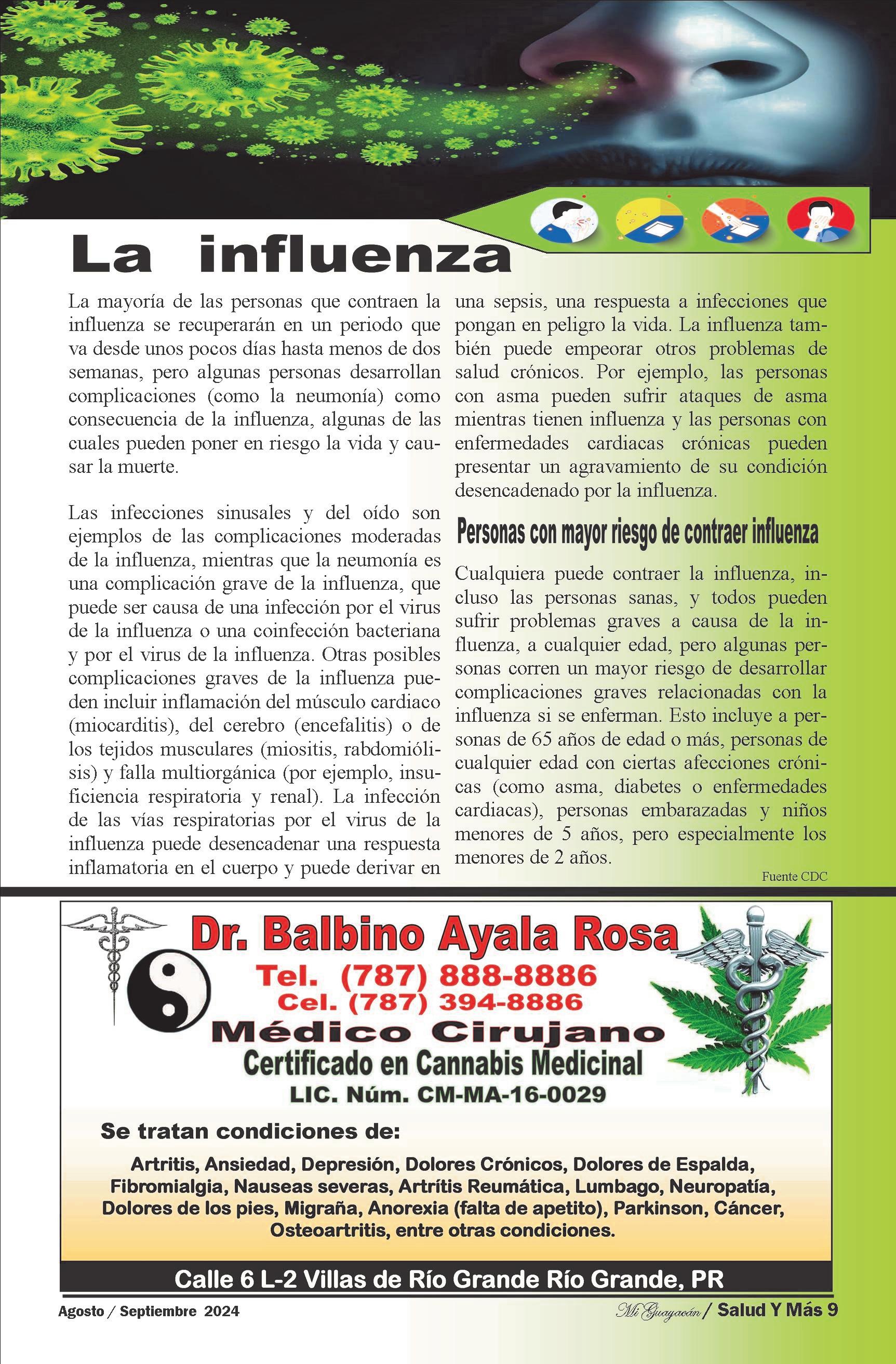 La influenza

La mayoría de las personas que contraen la influenza se recuperarán en un periodo que va desde unos pocos días hasta menos de dos semanas, pero algunas personas desarrollan complicaciones (como la neumonía) como consecuencia de la influenza, algunas de las cuales pueden poner en riesgo la vida y causar la muerte.

Las infecciones sinusales y del oído son ejemplos de las complicaciones moderadas de la influenza, mientras que la neumonía es una complicación grave de la influenza, que puede ser causa de una infección por el virus de la influenza o una coinfección bacteriana y por el virus de la influenza. Otras posibles complicaciones graves de la influenza pueden incluir inflamación del músculo cardiaco (miocarditis), del cerebro (encefalitis) o de los tejidos musculares (miositis, rabdomiólisis) y falla multiorgánica (por ejemplo, insuficiencia respiratoria y renal). La infección de las vías respiratorias por el virus de la influenza puede desencadenar una respuesta inflamatoria en el cuerpo y puede derivar en una sepsis, una respuesta a infecciones que pongan en peligro la vida. La influenza también puede empeorar otros problemas de salud crónicos. Por ejemplo, las personas con asma pueden sufrir ataques de asma mientras tienen influenza y las personas con enfermedades cardiacas crónicas pueden presentar un agravamiento de su condición desencadenado por la influenza.

Personas con mayor riesgo de contraer influenza

Cualquiera puede contraer la influenza, incluso las personas sanas, y todos pueden sufrir problemas graves a causa de la influenza, a cualquier edad, pero algunas personas corren un mayor riesgo de desarrollar complicaciones graves relacionadas con la influenza si se enferman. Esto incluye a personas de 65 años de edad o más, personas de cualquier edad con ciertas afecciones crónicas (como asma, diabetes o enfermedades cardiacas), personas embarazadas y niños menores de 5 años, pero especialmente los menores de 2 años.

Fuente CDC

Dr. Balbino Ayala Rosa
Tel. (787) 888-8886
Cel. (787) 394-8886
Médico Cirujano
Certificado en Cannabis Medicinal
LIC. Núm. CM-MA-16-0029

Se tratan condiciones de:

Artritis, Ansiedad, Depresión, Dolores Crónicos, Dolores de Espalda, Fibromialgia, Nauseas severas, Artrítis Reumática, Lumbago, Neuropatía, Dolores de los pies, Migraña, Anorexia (falta de apetito), Parkinson, Cáncer, Osteoartritis, entre otras condiciones.

Calle 6 L-2 Villas de Río Grande Río Grande, PR

Agosto / Septiembre 2024

Mi Guayacán / Salud Y Más 9